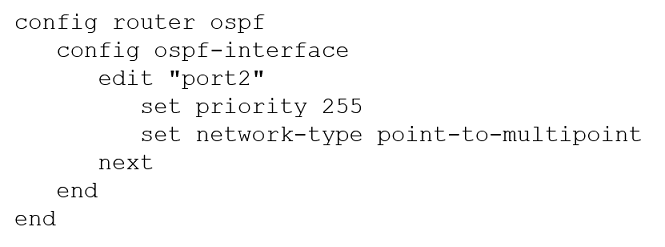 config router ospf
   config ospf-interface
      edit "port2"
         set priority 255
         set network-type point-to-multipoint
      next
   end
end